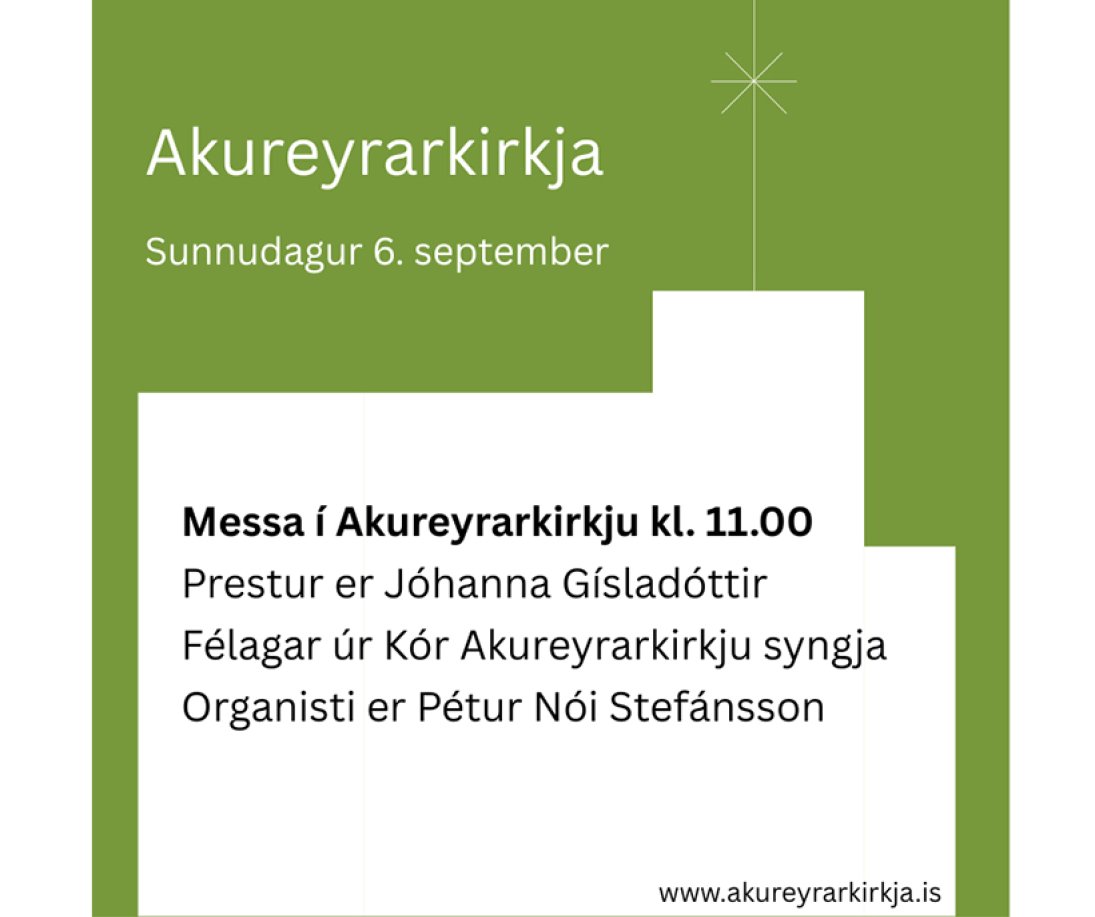 Akureyrarkirkja

Sunnudagur 6. september

Messa í Akureyrarkirkju kl. 11.00
Prestur er Jóhanna Gísladóttir
Félagar úr Kór Akureyrarkirkju syngja
Organisti er Pétur Nói Stefánsson

www.akureyrarkirkja.is